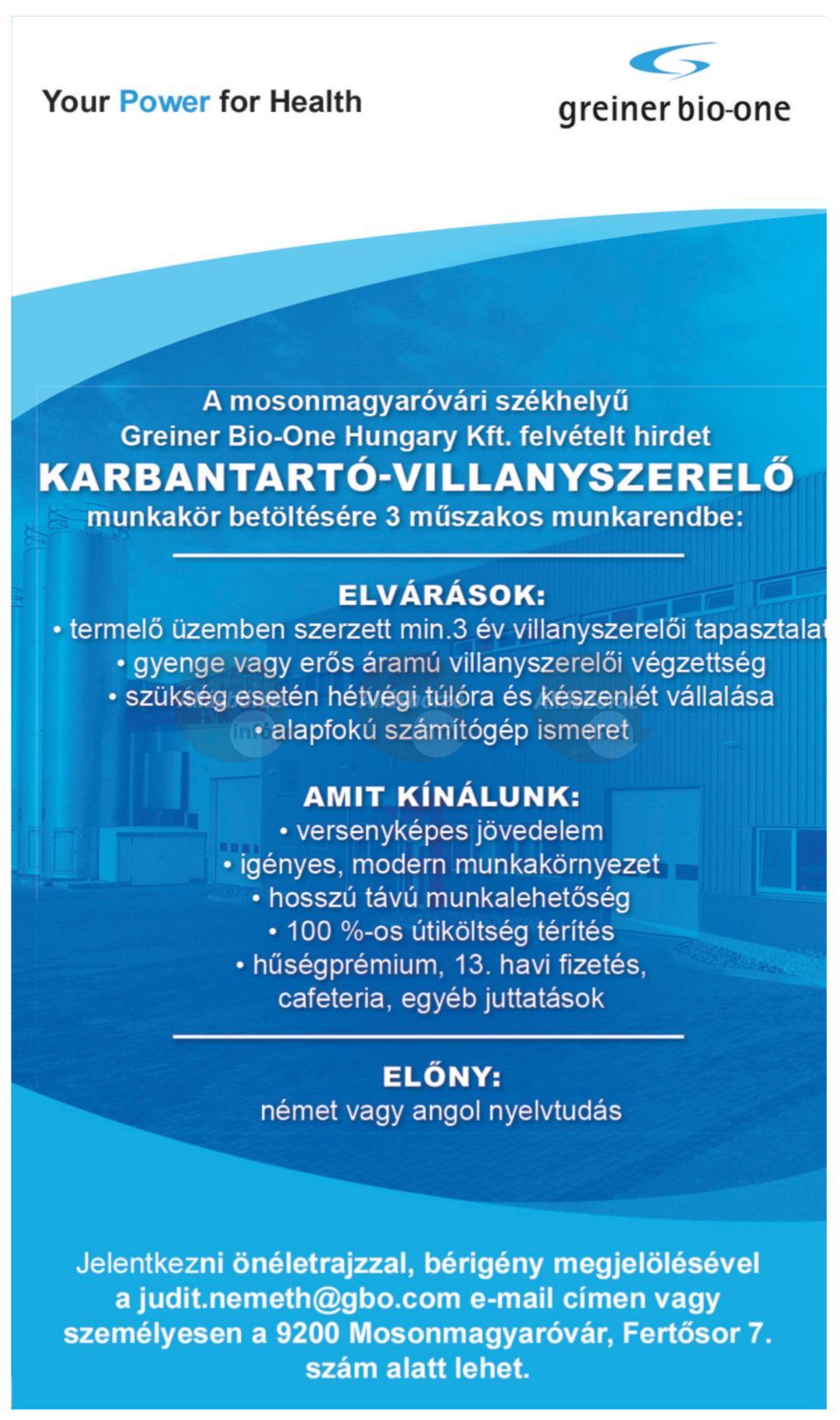 Your Power for Health

greiner bio-one

A mosonmagyaróvári székhelyű Greiner Bio-One Hungary Kft. felvételt hirdet
KARBANTARTÓ-VILLANYSZERELŐ
munkakör betöltésére 3 műszakos munkarendbe:

ELVÁRÁSOK:
• termelő üzemben szerzett min.3 év villanyszerelői tapasztalat
• gyenge vagy erős áramú villanyszerelői végzettség
• szükség esetén hétvégi túlóra és készenlét vállalása
• alapfokú számítógép ismeret

AMIT KÍNÁLUNK:
• versenyképes jövedelem
• igényes, modern munkakörnyezet
• hosszú távú munkalehetőség
• 100 %-os útiköltség térítés
• hűségprémium, 13. havi fizetés, cafeteria, egyéb juttatások

ELŐNY:
német vagy angol nyelvtudás

Jelentkezni önéletrajzzal, bérigény megjelölésével a judit.nemeth@gbo.com e-mail címen vagy személyesen a 9200 Mosonmagyaróvár, Fertősor 7. szám alatt lehet.